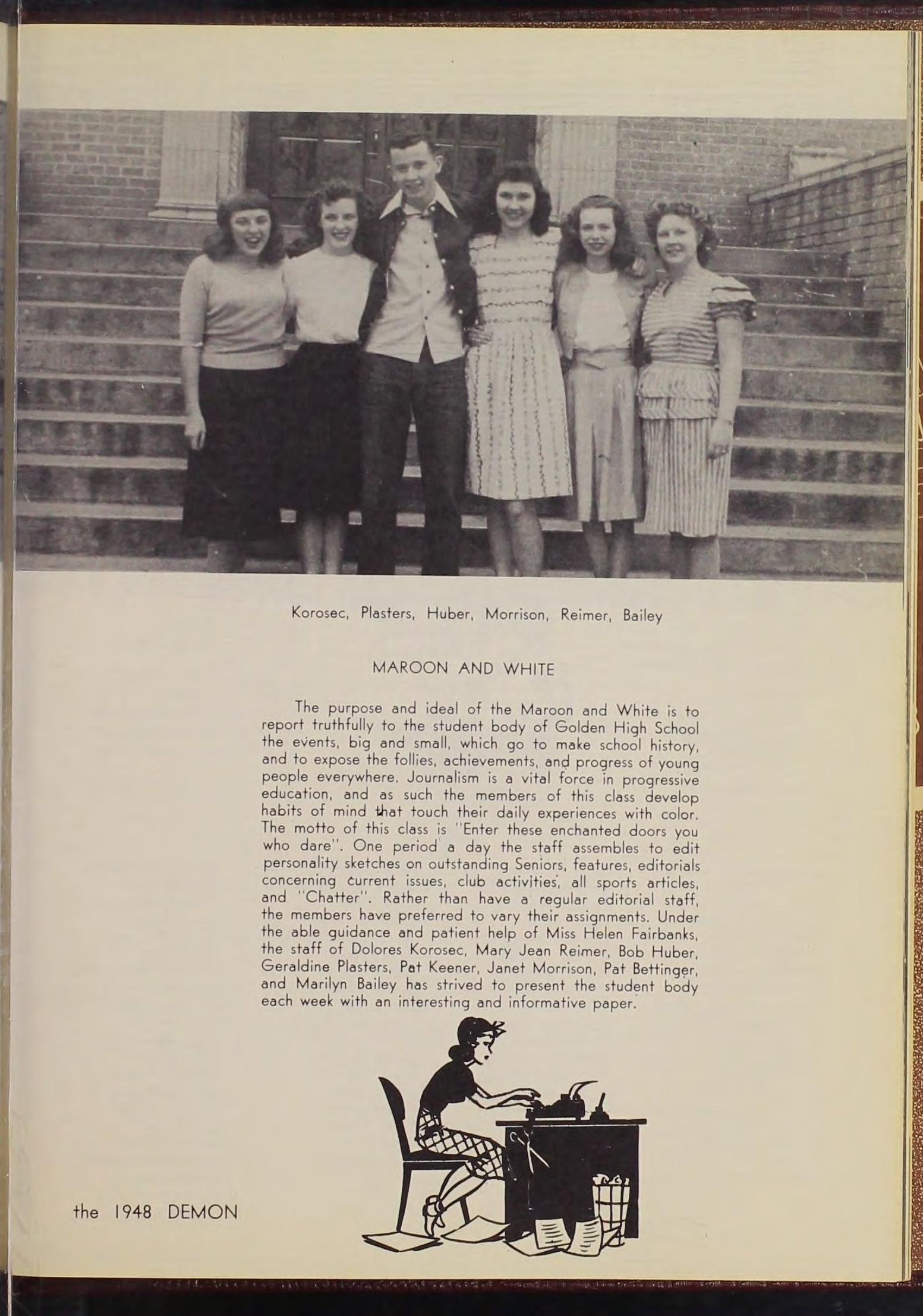 Korosec, Plasters, Huber, Morrison, Reimer, Bailey

MAROON AND WHITE

The purpose and ideal of the Maroon and White is to report truthfully to the student body of Golden High School the events, big and small, which go to make school history, and to expose the follies, achievements, and progress of young people everywhere. Journalism is a vital force in progressive education, and as such the members of this class develop habits of mind that touch their daily experiences with color. The motto of this class is "Enter these enchanted doors you who dare". One period a day the staff assembles to edit personality sketches on outstanding Seniors, features, editorials concerning current issues, club activities, all sports articles, and "Chatter". Rather than have a regular editorial staff, the members have preferred to vary their assignments. Under the able guidance and patient help of Miss Helen Fairbanks, the staff of Dolores Korosec, Mary Jean Reimer, Bob Huber, Geraldine Plasters, Pat Keener, Janet Morrison, Pat Bettinger, and Marilyn Bailey has strived to present the student body each week with an interesting and informative paper.

the 1948 DEMON